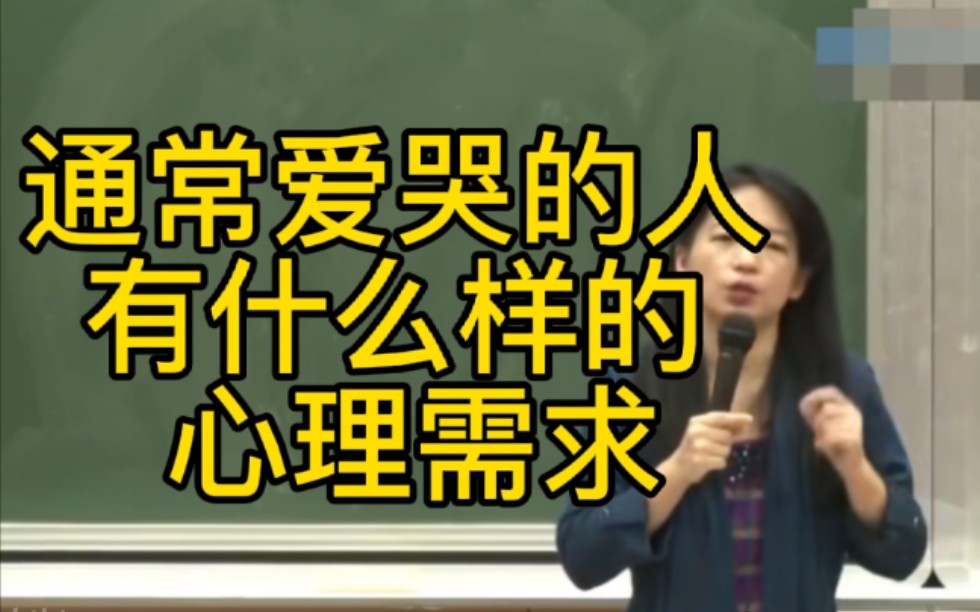 通常爱哭的人
有什么样的
心理需求